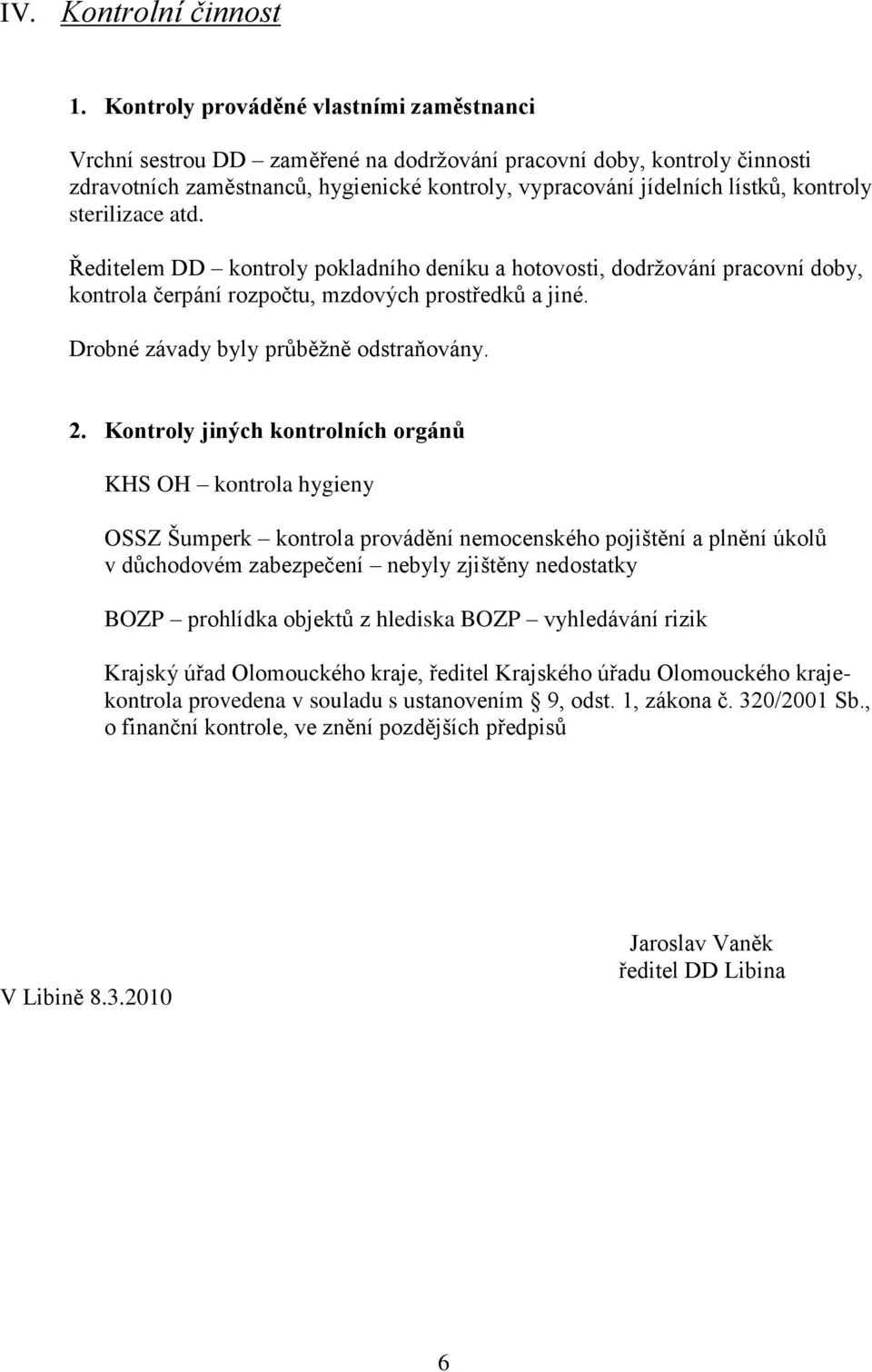 IV. Kontrolní činnost

1. Kontroly prováděné vlastními zaměstnanci

Vrchní sestrou DD – zaměřené na dodržování pracovní doby, kontroly činnosti zdravotních zaměstnanců, hygienické kontroly, vypracování jídelních lístků, kontroly sterilizace atd.

Ředitelem DD – kontroly pokladního deníku a hotovosti, dodržování pracovní doby, kontrola čerpání rozpočtu, mzdových prostředků a jiné.

Drobné závady byly průběžně odstraňovány.

2. Kontroly jiných kontrolních orgánů

KHS OH – kontrola hygieny

OSSZ Šumperk – kontrola provádění nemocenského pojištění a plnění úkolů v důchodovém zabezpečení – nebyly zjištěny nedostatky

BOZP – prohlídka objektů z hlediska BOZP – vyhledávání rizik

Krajský úřad Olomouckého kraje, ředitel Krajského úřadu Olomouckého kraje- kontrola provedena v souladu s ustanovením § 9, odst. 1, zákona č. 320/2001 Sb., o finanční kontrole, ve znění pozdějších předpisů

Jaroslav Vaněk
ředitel DD Libina

V Libině 8.3.2010

6